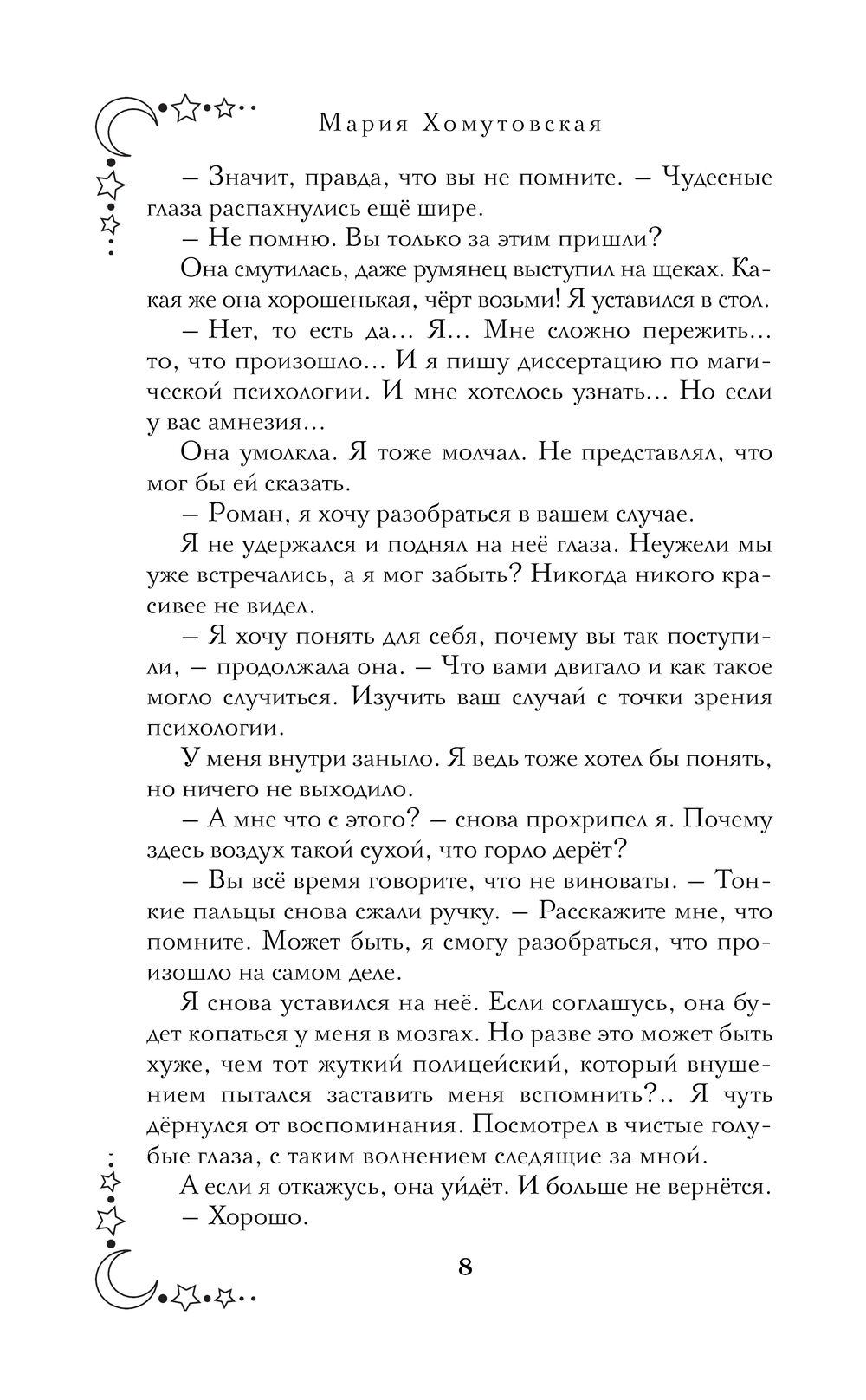 Мария Хомутовская

– Значит, правда, что вы не помните. – Чудесные глаза распахнулись ещё шире.

– Не помню. Вы только за этим пришли?

Она смутилась, даже румянец выступил на щеках. Какая же она хорошенькая, чёрт возьми! Я уставился в стол.

– Нет, то есть да... Я... Мне сложно пережить... то, что произошло... И я пишу диссертацию по магической психологии. И мне хотелось узнать... Но если у вас амнезия...

Она умолкла. Я тоже молчал. Не представлял, что мог бы ей сказать.

– Роман, я хочу разобраться в вашем случае.

Я не удержался и поднял на неё глаза. Неужели мы уже встречались, а я мог забыть? Никогда никого красивее не видел.

– Я хочу понять для себя, почему вы так поступили, – продолжала она. – Что вами двигало и как такое могло случиться. Изучить ваш случай с точки зрения психологии.

У меня внутри заныло. Я ведь тоже хотел бы понять, но ничего не выходило.

– А мне что с этого? – снова прохрипел я. Почему здесь воздух такой сухой, что горло дерёт?

– Вы всё время говорите, что не виноваты. – Тонкие пальцы снова сжали ручку. – Расскажите мне, что помните. Может быть, я смогу разобраться, что произошло на самом деле.

Я снова уставился на неё. Если соглашусь, она будет копаться у меня в мозгах. Но разве это может быть хуже, чем тот жуткий полицейский, который внушением пытался заставить меня вспомнить?.. Я чуть дёрнулся от воспоминания. Посмотрел в чистые голубые глаза, с таким волнением следящие за мной.

А если я откажусь, она уйдёт. И больше не вернётся.

– Хорошо.

8